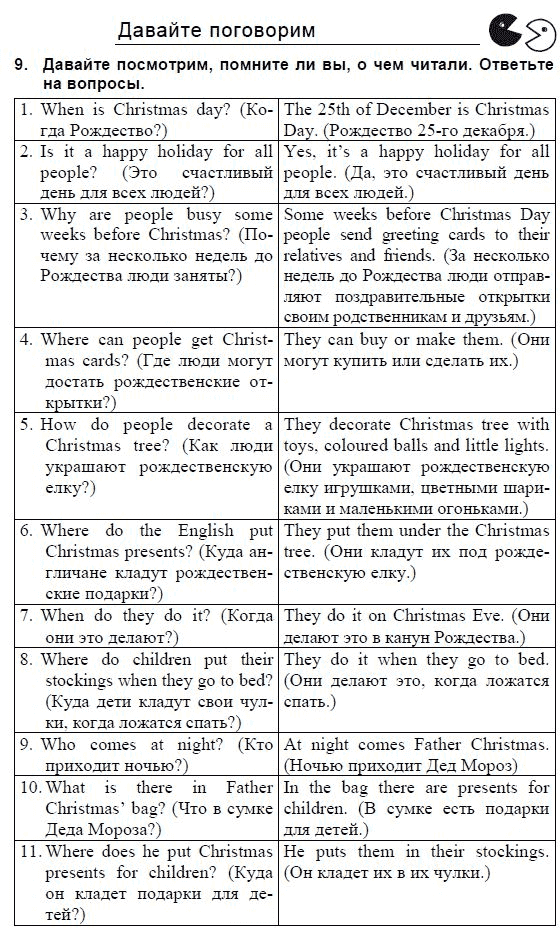 Давайте поговорим

9. Давайте посмотрим, помните ли вы, о чем читали. Ответьте на вопросы.

| | |
|---|---|
| 1. When is Christmas day? (Когда Рождество?) | The 25th of December is Christmas Day. (Рождество 25-го декабря.) |
| 2. Is it a happy holiday for all people? (Это счастливый день для всех людей?) | Yes, it's a happy holiday for all people. (Да, это счастливый день для всех людей.) |
| 3. Why are people busy some weeks before Christmas? (Почему за несколько недель до Рождества люди заняты?) | Some weeks before Christmas Day people send greeting cards to their relatives and friends. (За несколько недель до Рождества люди отправляют поздравительные открытки своим родственникам и друзьям.) |
| 4. Where can people get Christmas cards? (Где люди могут достать рождественские открытки?) | They can buy or make them. (Они могут купить или сделать их.) |
| 5. How do people decorate a Christmas tree? (Как люди украшают рождественскую елку?) | They decorate Christmas tree with toys, coloured balls and little lights. (Они украшают рождественскую елку игрушками, цветными шариками и маленькими огоньками.) |
| 6. Where do the English put Christmas presents? (Куда англичане кладут рождественские подарки?) | They put them under the Christmas tree. (Они кладут их под рождественскую елку.) |
| 7. When do they do it? (Когда они это делают?) | They do it on Christmas Eve. (Они делают это в канун Рождества.) |
| 8. Where do children put their stockings when they go to bed? (Куда дети кладут свои чулки, когда ложатся спать?) | They do it when they go to bed. (Они делают это, когда ложатся спать.) |
| 9. Who comes at night? (Кто приходит ночью?) | At night comes Father Christmas. (Ночью приходит Дед Мороз) |
| 10. What is there in Father Christmas' bag? (Что в сумке Деда Мороза?) | In the bag there are presents for children. (В сумке есть подарки для детей.) |
| 11. Where does he put Christmas presents for children? (Куда он кладет подарки для детей?) | He puts them in their stockings. (Он кладет их в их чулки.) |